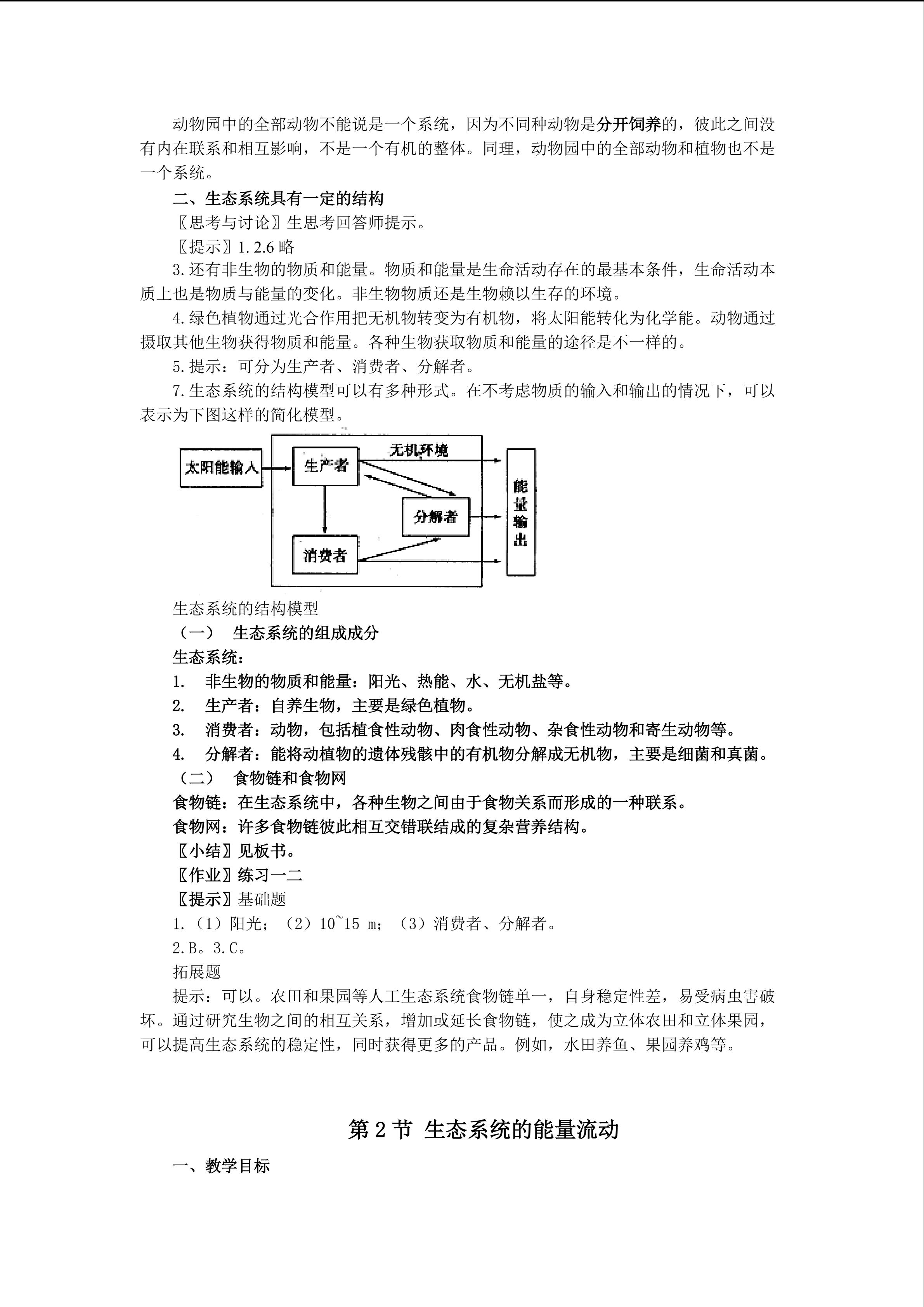 动物园中的全部动物不能说是一个系统，因为不同种动物是分开饲养的，彼此之间没有内在联系和相互影响，不是一个有机的整体。同理，动物园中的全部动物和植物也不是一个系统。

二、生态系统具有一定的结构

〖思考与讨论〗生思考回答师提示。

〖提示〗1.2.6 略

3.还有非生物的物质和能量。物质和能量是生命活动存在的最基本条件，生命活动本质上也是物质与能量的变化。非生物物质还是生物赖以生存的环境。

4.绿色植物通过光合作用把无机物转变为有机物，将太阳能转化为化学能。动物通过摄取其他生物获得物质和能量。各种生物获取物质和能量的途径是不一样的。

5.提示：可分为生产者、消费者、分解者。

7.生态系统的结构模型可以有多种形式。在不考虑物质的输入和输出的情况下，可以表示为下图这样的简化模型。

太阳能输入
生产者
无机环境
分解者
消费者
能量输出

生态系统的结构模型

（一） 生态系统的组成成分

生态系统：

1. 非生物的物质和能量：阳光、热能、水、无机盐等。
2. 生产者：自养生物，主要是绿色植物。
3. 消费者：动物，包括植食性动物、肉食性动物、杂食性动物和寄生动物等。
4. 分解者：能将动植物的遗体残骸中的有机物分解成无机物，主要是细菌和真菌。

（二） 食物链和食物网

食物链：在生态系统中，各种生物之间由于食物关系而形成的一种联系。

食物网：许多食物链彼此相互交错联结成的复杂营养结构。

〖小结〗见板书。

〖作业〗练习一二

〖提示〗基础题

1.（1）阳光；（2）10~15 m；（3）消费者、分解者。

2.B。3.C。

拓展题

提示：可以。农田和果园等人工生态系统食物链单一，自身稳定性差，易受病虫害破坏。通过研究生物之间的相互关系，增加或延长食物链，使之成为立体农田和立体果园，可以提高生态系统的稳定性，同时获得更多的产品。例如，水田养鱼、果园养鸡等。

第 2 节 生态系统的能量流动

一、教学目标